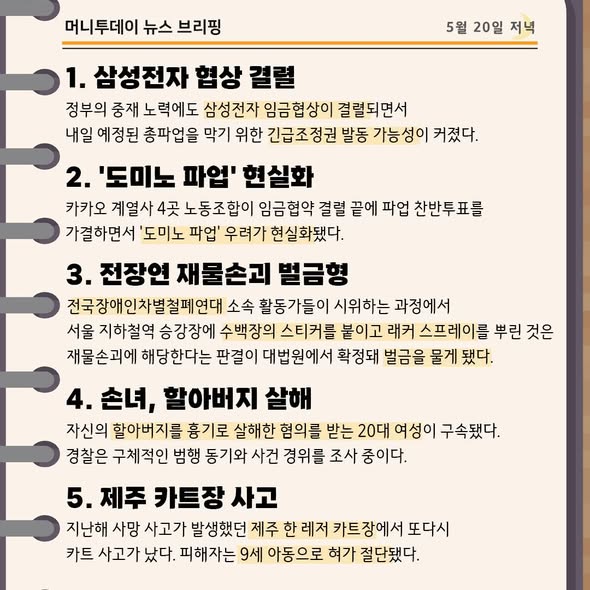 머니투데이 뉴스 브리핑

5월 20일 저녁

1. 삼성전자 협상 결렬

정부의 중재 노력에도 삼성전자 임금협상이 결렬되면서 내일 예정된 총파업을 막기 위한 긴급조정권 발동 가능성이 커졌다.

2. '도미노 파업' 현실화

카카오 계열사 4곳 노동조합이 임금협약 결렬 끝에 파업 찬반투표를 가결하면서 '도미노 파업' 우려가 현실화됐다.

3. 전장연 재물손괴 벌금형

전국장애인차별철폐연대 소속 활동가들이 시위하는 과정에서 서울 지하철역 승강장에 수백장의 스티커를 붙이고 래커 스프레이를 뿌린 것은 재물손괴에 해당한다는 판결이 대법원에서 확정돼 벌금을 물게 됐다.

4. 손녀, 할아버지 살해

자신의 할아버지를 흉기로 살해한 혐의를 받는 20대 여성이 구속됐다. 경찰은 구체적인 범행 동기와 사건 경위를 조사 중이다.

5. 제주 카트장 사고

지난해 사망 사고가 발생했던 제주 한 레저 카트장에서 또다시 카트 사고가 났다. 피해자는 9세 아동으로 혀가 절단됐다.